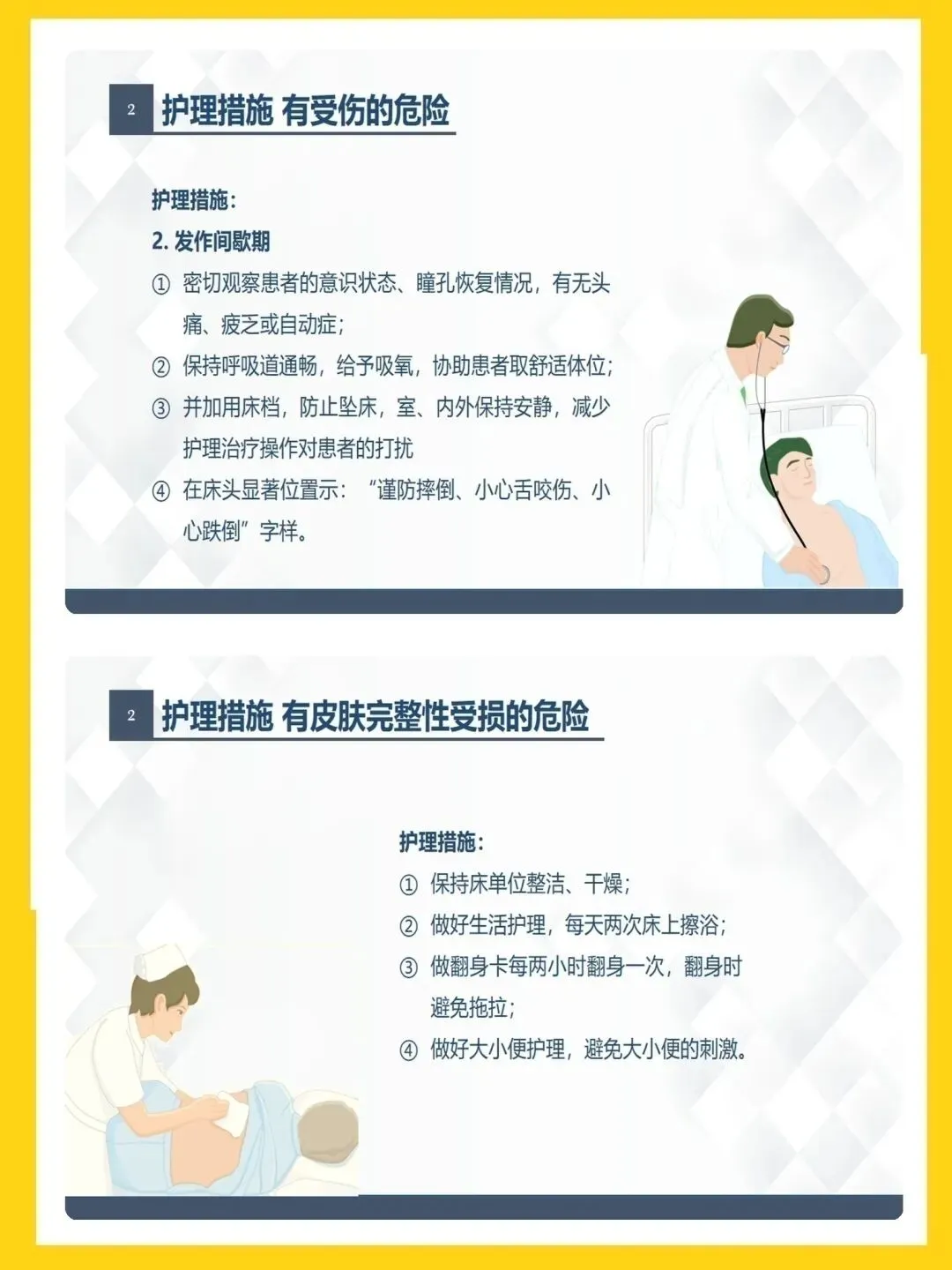 2
护理措施 有受伤的危险

护理措施：

2.发作间歇期

① 密切观察患者的意识状态、瞳孔恢复情况，有无头痛、疲乏或自动症；

② 保持呼吸道通畅，给予吸氧，协助患者取舒适体位；

③ 并加用床档，防止坠床，室、内外保持安静，减少护理治疗操作对患者的打扰

④ 在床头显著位置示：“谨防摔倒、小心舌咬伤、小心跌倒”字样。

2
护理措施 有皮肤完整性受损的危险

护理措施：

① 保持床单位整洁、干燥；

② 做好生活护理，每天两次床上擦浴；

③ 做翻身卡每两小时翻身一次，翻身时避免拖拉；

④ 做好大小便护理，避免大小便的刺激。